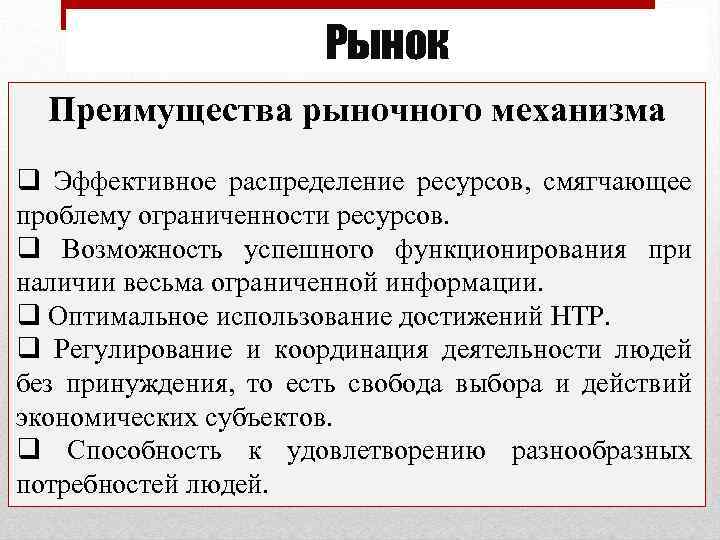 Рынок

Преимущества рыночного механизма

❑ Эффективное распределение ресурсов, смягчающее проблему ограниченности ресурсов.
❑ Возможность успешного функционирования при наличии весьма ограниченной информации.
❑ Оптимальное использование достижений НТР.
❑ Регулирование и координация деятельности людей без принуждения, то есть свобода выбора и действий экономических субъектов.
❑ Способность к удовлетворению разнообразных потребностей людей.